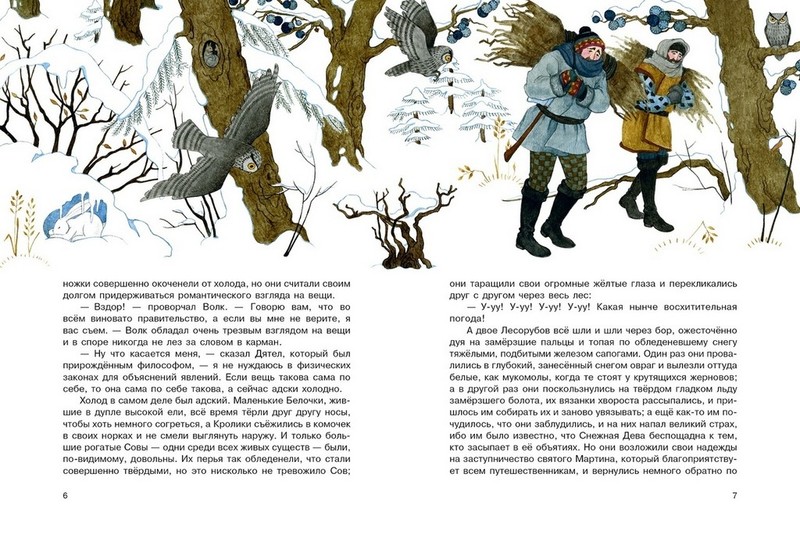 ножки совершенно окоченели от холода, но они считали своим долгом придерживаться романтического взгляда на вещи.

— Вздор! — проворчал Волк. — Говорю вам, что во всём виновато правительство, а если вы мне не верите, я вас съем. — Волк обладал очень трезвым взглядом на вещи и в споре никогда не лез за словом в карман.

— Ну что касается меня, — сказал Дятел, который был прирождённым философом, — я не нуждаюсь в физических законах для объяснений явлений. Если вещь такова сама по себе, то она сама по себе такова, а сейчас адски холодно.

Холод в самом деле был адский. Маленькие Белочки, жившие в дупле высокой ели, всё время тёрли друг другу носы, чтобы хоть немного согреться, а Кролики съёжились в комочек в своих норках и не смели выглянуть наружу. И только большие рогатые Совы — одни среди всех живых существ — были, по-видимому, довольны. Их перья так обледенели, что стали совершенно твёрдыми, но это нисколько не тревожило Сов;

6

они таращили свои огромные жёлтые глаза и перекликались друг с другом через весь лес:

— У-уу! У-уу! У-уу! У-уу! Какая нынче восхитительная погода!

А двое Лесорубов всё шли и шли через бор, ожесточённо дуя на замёрзшие пальцы и топая по обледеневшему снегу тяжёлыми, подбитыми железом сапогами. Один раз они провалились в глубокий, занесённый снегом овраг и вылезли оттуда белые, как мукомолы, когда те стоят у крутящихся жерновов; а в другой раз они поскользнулись на твёрдом гладком льду замёрзшего болота, их вязанки хвороста рассыпались, и пришлось им собирать их и заново увязывать; а ещё как-то им почудилось, что они заблудились, и на них напал великий страх, ибо им было известно, что Снежная Дева беспощадна к тем, кто засыпает в её объятиях. Но они возложили свои надежды на заступничество святого Мартина, который благоприятствует всем путешественникам, и вернулись немного обратно по

7